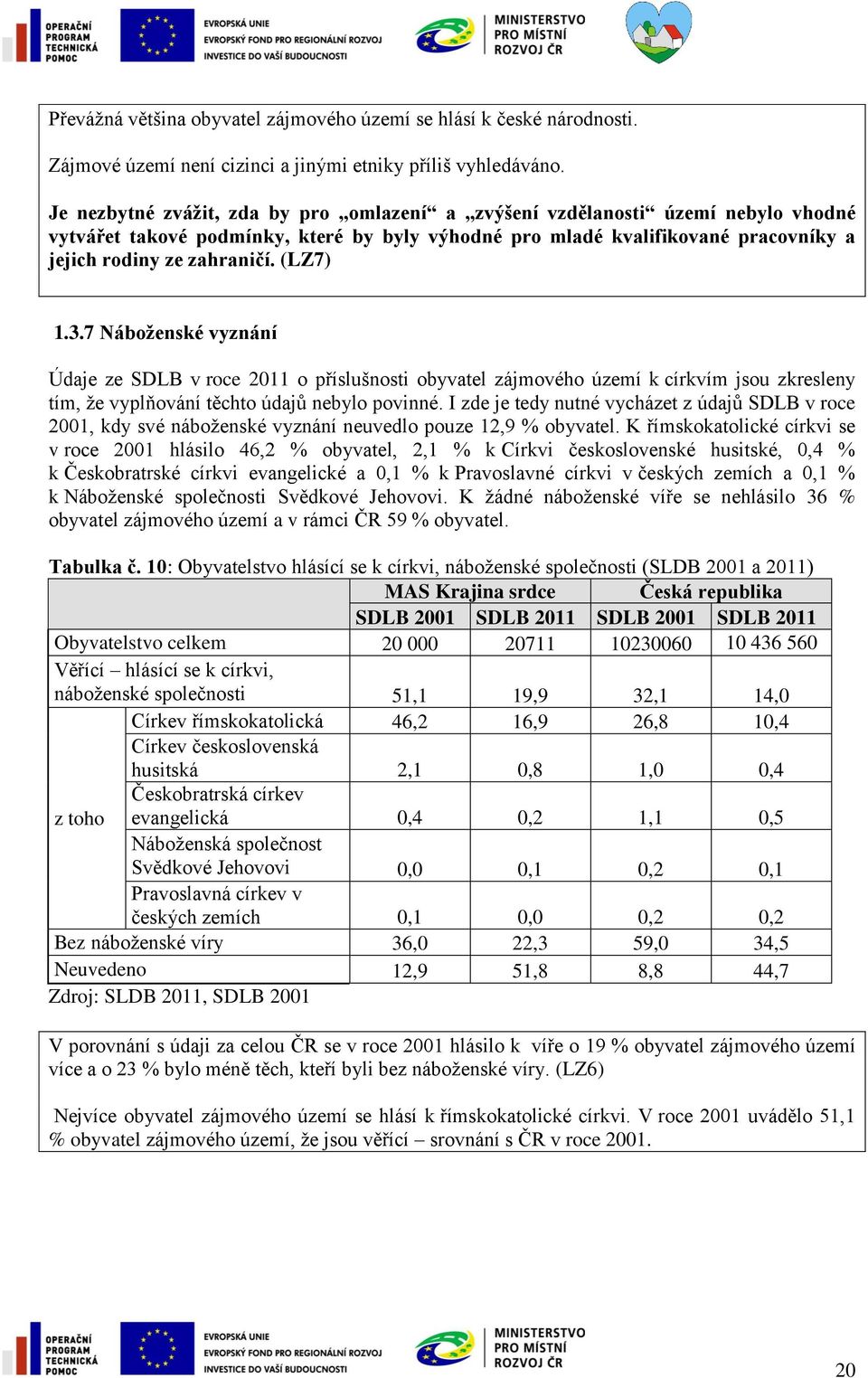 OPERAČNÍ PROGRAM TECHNICKÁ POMOC

EVROPSKÁ UNIE
EVROPSKÝ FOND PRO REGIONÁLNÍ ROZVOJ
INVESTICE DO VAŠÍ BUDOUCNOSTI

MINISTERSTVO PRO MÍSTNÍ ROZVOJ ČR

Převážná většina obyvatel zájmového území se hlásí k české národnosti.

Zájmové území není cizinci a jinými etniky příliš vyhledáváno.

Je nezbytné zvážit, zda by pro „omlazení“ a „zvýšení vzdělanosti“ území nebylo vhodné vytvářet takové podmínky, které by byly výhodné pro mladé kvalifikované pracovníky a jejich rodiny ze zahraničí. (LZ7)

1.3.7 Náboženské vyznání

Údaje ze SDLB v roce 2011 o příslušnosti obyvatel zájmového území k církvím jsou zkresleny tím, že vyplňování těchto údajů nebylo povinné. I zde je tedy nutné vycházet z údajů SDLB v roce 2001, kdy své náboženské vyznání neuvedlo pouze 12,9 % obyvatel. K římskokatolické církvi se v roce 2001 hlásilo 46,2 % obyvatel, 2,1 % k Církvi československé husitské, 0,4 % k Českobratrské církvi evangelické a 0,1 % k Pravoslavné církvi v českých zemích a 0,1 % k Náboženské společnosti Svědkové Jehovovi. K žádné náboženské víře se nehlásilo 36 % obyvatel zájmového území a v rámci ČR 59 % obyvatel.

Tabulka č. 10: Obyvatelstvo hlásící se k církvi, náboženské společnosti (SLDB 2001 a 2011)

| | | MAS Krajina srdce | | Česká republika | |
|---|---|---|---|---|---|
| | | SDLB 2001 | SDLB 2011 | SDLB 2001 | SDLB 2011 |
| Obyvatelstvo celkem | | 20 000 | 20711 | 10230060 | 10 436 560 |
| Věřící – hlásící se k církvi, náboženské společnosti | | 51,1 | 19,9 | 32,1 | 14,0 |
| z toho | Církev římskokatolická | 46,2 | 16,9 | 26,8 | 10,4 |
| | Církev československá husitská | 2,1 | 0,8 | 1,0 | 0,4 |
| | Českobratrská církev evangelická | 0,4 | 0,2 | 1,1 | 0,5 |
| | Náboženská společnost Svědkové Jehovovi | 0,0 | 0,1 | 0,2 | 0,1 |
| | Pravoslavná církev v českých zemích | 0,1 | 0,0 | 0,2 | 0,2 |
| Bez náboženské víry | | 36,0 | 22,3 | 59,0 | 34,5 |
| Neuvedeno | | 12,9 | 51,8 | 8,8 | 44,7 |

Zdroj: SLDB 2011, SDLB 2001

V porovnání s údaji za celou ČR se v roce 2001 hlásilo k víře o 19 % obyvatel zájmového území více a o 23 % bylo méně těch, kteří byli bez náboženské víry. (LZ6)

Nejvíce obyvatel zájmového území se hlásí k římskokatolické církvi. V roce 2001 uvádělo 51,1 % obyvatel zájmového území, že jsou věřící – srovnání s ČR v roce 2001.

OPERAČNÍ PROGRAM TECHNICKÁ POMOC

EVROPSKÁ UNIE
EVROPSKÝ FOND PRO REGIONÁLNÍ ROZVOJ
INVESTICE DO VAŠÍ BUDOUCNOSTI

MINISTERSTVO PRO MÍSTNÍ ROZVOJ ČR

20